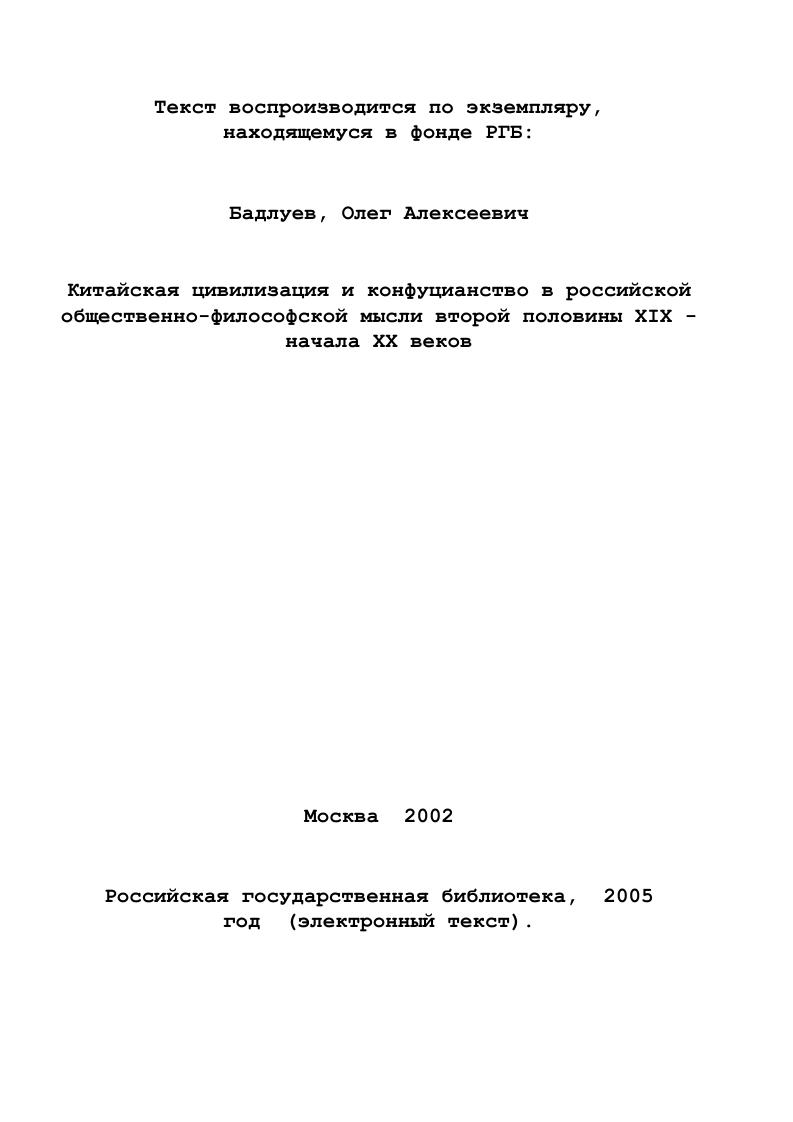 Текст воспроизводится по экземпляру, находящемуся в фонде РГБ:

Бадлуев, Олег Алексеевич

Китайская цивилизация и конфуцианство в российской общественно-философской мысли второй половины XIX - начала XX веков

Москва 2002

Российская государственная библиотека, 2005 год (электронный текст).